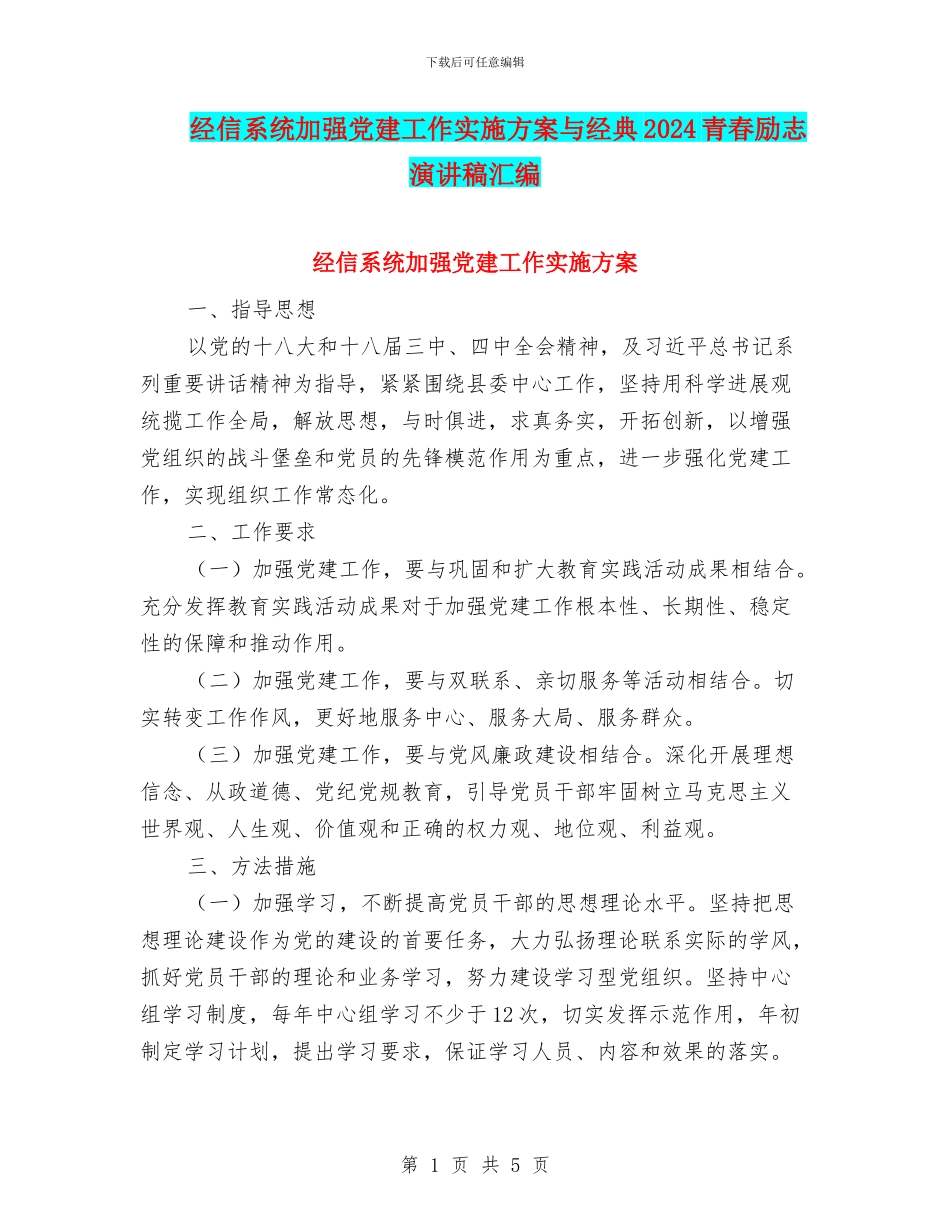 下载后可任意编辑

经信系统加强党建工作实施方案与经典 2024 青春励志演讲稿汇编

经信系统加强党建工作实施方案

一、指导思想

以党的十八大和十八届三中、四中全会精神，及习近平总书记系列重要讲话精神为指导，紧紧围绕县委中心工作，坚持用科学进展观统揽工作全局，解放思想，与时俱进，求真务实，开拓创新，以增强党组织的战斗堡垒和党员的先锋模范作用为重点，进一步强化党建工作，实现组织工作常态化。

二、工作要求

（一）加强党建工作，要与巩固和扩大教育实践活动成果相结合。充分发挥教育实践活动成果对于加强党建工作根本性、长期性、稳定性的保障和推动作用。

（二）加强党建工作，要与双联系、亲切服务等活动相结合。切实转变工作作风，更好地服务中心、服务大局、服务群众。

（三）加强党建工作，要与党风廉政建设相结合。深化开展理想信念、从政道德、党纪党规教育，引导党员干部牢固树立马克思主义世界观、人生观、价值观和正确的权力观、地位观、利益观。

三、方法措施

（一）加强学习，不断提高党员干部的思想理论水平。坚持把思想理论建设作为党的建设的首要任务，大力弘扬理论联系实际的学风，抓好党员干部的理论和业务学习，努力建设学习型党组织。坚持中心组学习制度，每年中心组学习不少于 12 次，切实发挥示范作用，年初制定学习计划，提出学习要求，保证学习人员、内容和效果的落实。

第 1 页 共 5 页